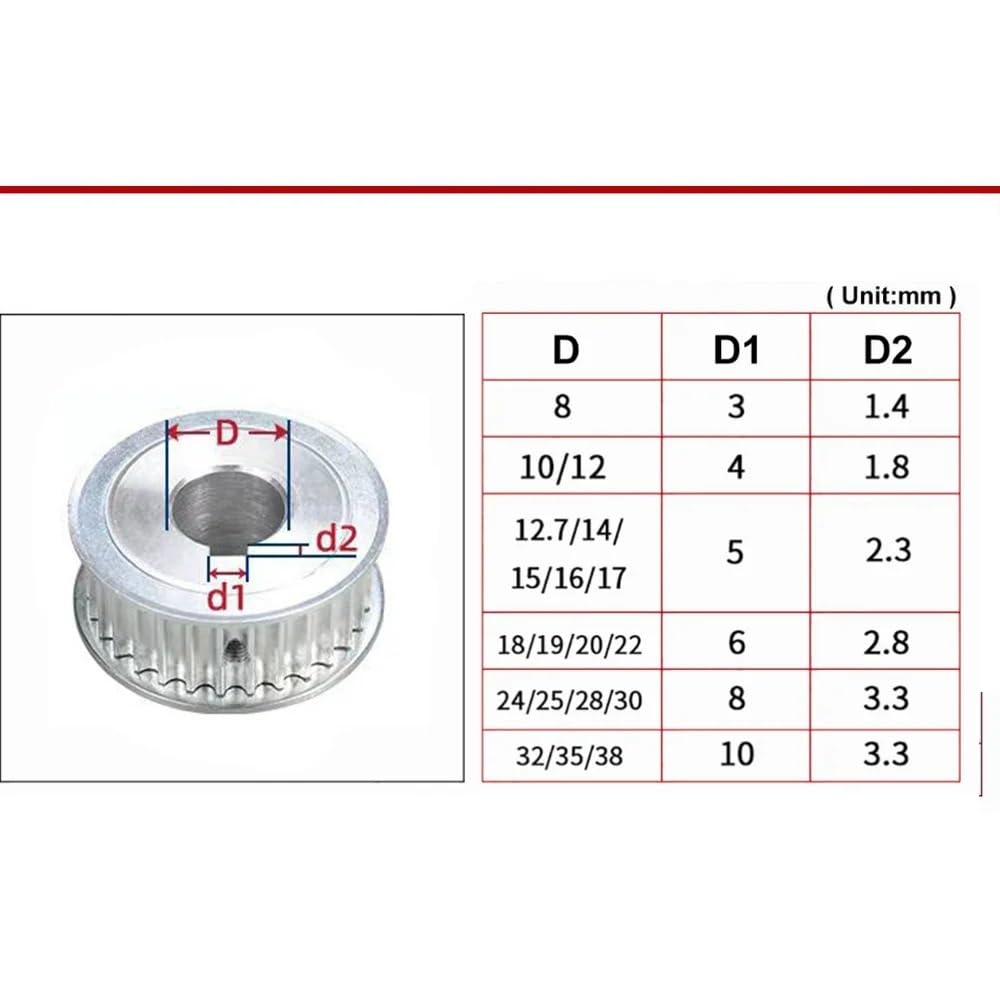 D
d2
d1

( Unit:mm )

| D | D1 | D2 |
|---|---|---|
| 8 | 3 | 1.4 |
| 10/12 | 4 | 1.8 |
| 12.7/14/ 15/16/17 | 5 | 2.3 |
| 18/19/20/22 | 6 | 2.8 |
| 24/25/28/30 | 8 | 3.3 |
| 32/35/38 | 10 | 3.3 |